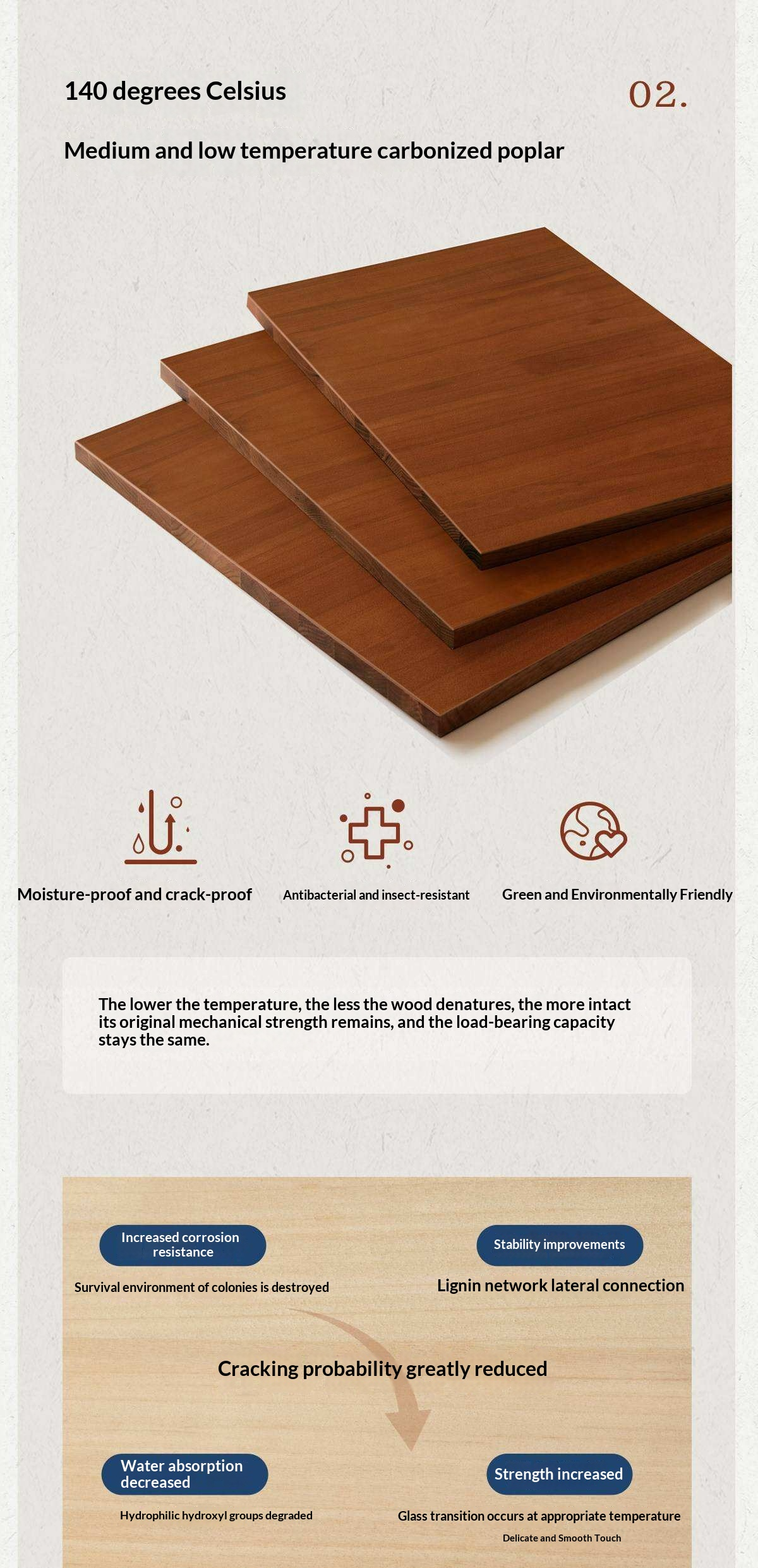 140 degrees Celsius

02.

Medium and low temperature carbonized poplar

Moisture-proof and crack-proof

Antibacterial and insect-resistant

Green and Environmentally Friendly

The lower the temperature, the less the wood denatures, the more intact its original mechanical strength remains, and the load-bearing capacity stays the same.

Increased corrosion resistance

Survival environment of colonies is destroyed

Stability improvements

Lignin network lateral connection

Cracking probability greatly reduced

Water absorption decreased

Hydrophilic hydroxyl groups degraded

Strength increased

Glass transition occurs at appropriate temperature

Delicate and Smooth Touch